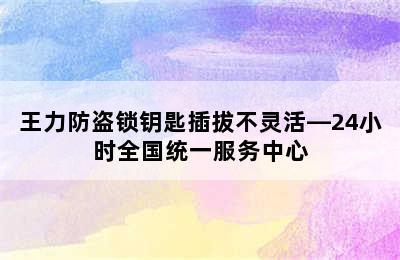 王力防盗锁钥匙插拔不灵活—24小时全国统一服务中心